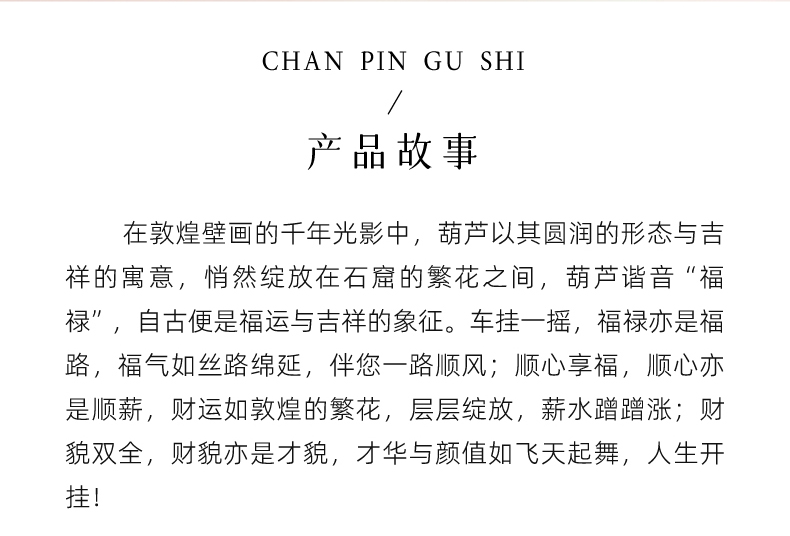 CHAN PIN GU SHI

/

产品故事

在敦煌壁画的千年光影中，葫芦以其圆润的形态与吉祥的寓意，悄然绽放在石窟的繁花之间，葫芦谐音“福禄”，自古便是福运与吉祥的象征。车挂一摇，福禄亦是福路，福气如丝路绵延，伴您一路顺风；顺心享福，顺心亦是顺薪，财运如敦煌的繁花，层层绽放，薪水蹭蹭涨；财貌双全，财貌亦是才貌，才华与颜值如飞天起舞，人生开挂！